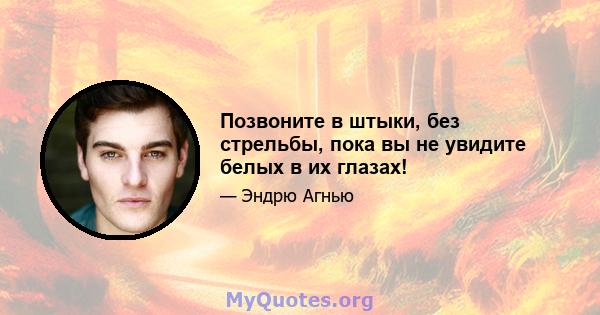 Позвоните в штыки, без стрельбы, пока вы не увидите белых в их глазах!

— Эндрю Агнью

MyQuotes.org